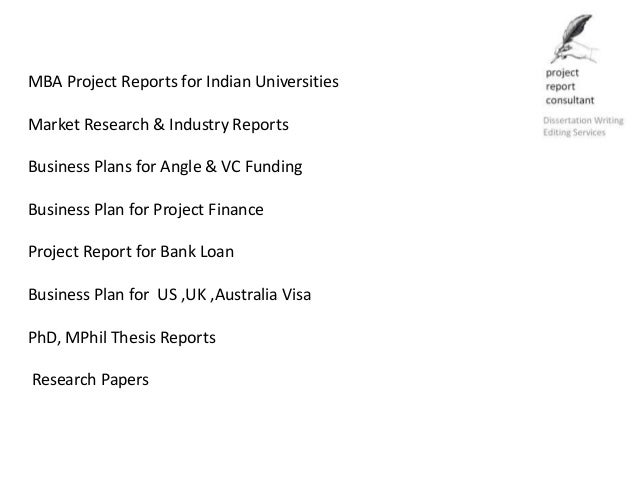 project
report
consultant

Dissertation Writing
Editing Services

MBA Project Reports for Indian Universities

Market Research & Industry Reports

Business Plans for Angle & VC Funding

Business Plan for Project Finance

Project Report for Bank Loan

Business Plan for US ,UK ,Australia Visa

PhD, MPhil Thesis Reports

Research Papers